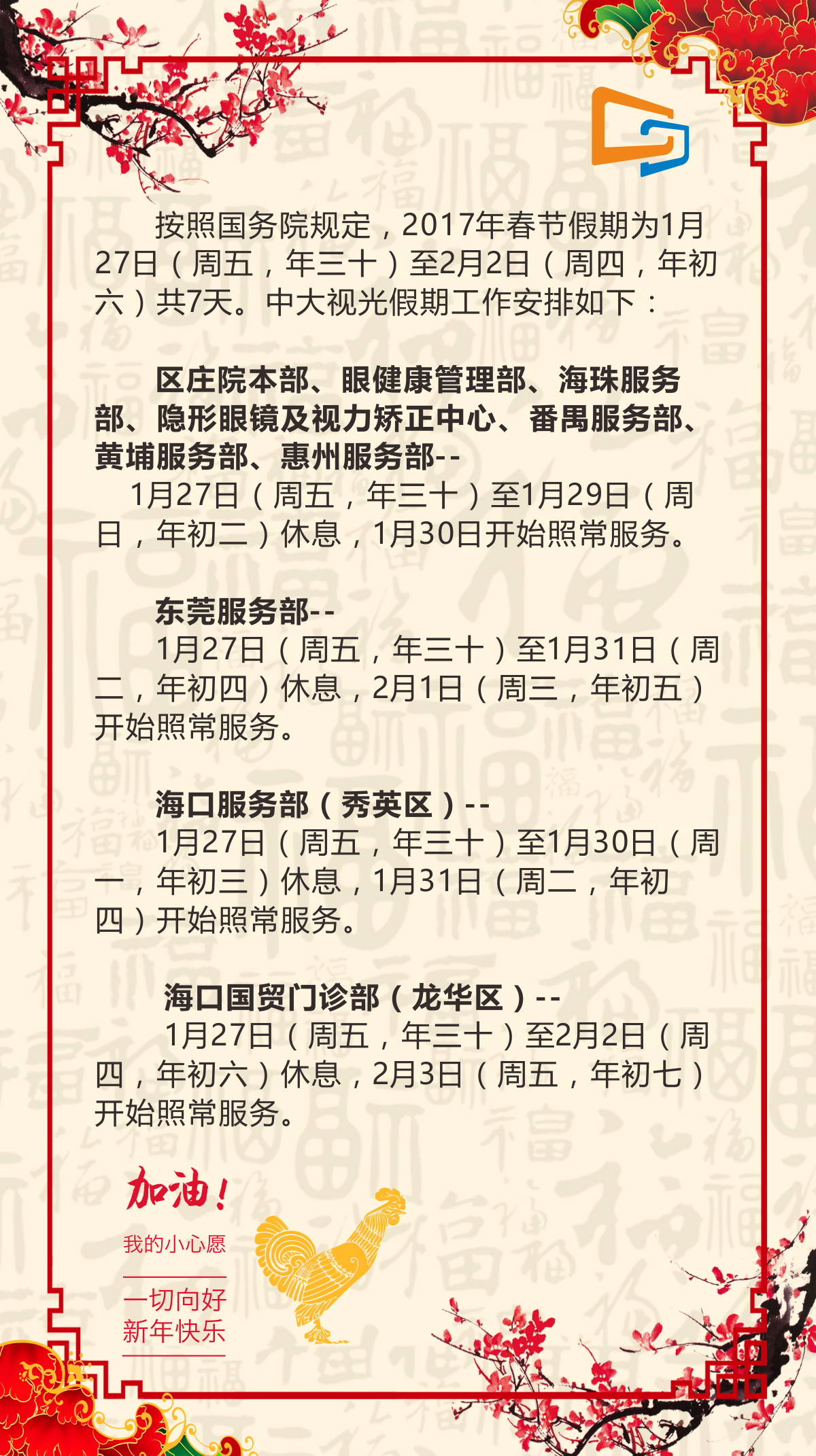 按照国务院规定，2017年春节假期为1月27日（周五，年三十）至2月2日（周四，年初六）共7天。中大视光假期工作安排如下：

区庄院本部、眼健康管理部、海珠服务部、隐形眼镜及视力矫正中心、番禺服务部、黄埔服务部、惠州服务部--
1月27日（周五，年三十）至1月29日（周日，年初二）休息，1月30日开始照常服务。

东莞服务部--
1月27日（周五，年三十）至1月31日（周二，年初四）休息，2月1日（周三，年初五）开始照常服务。

海口服务部（秀英区）--
1月27日（周五，年三十）至1月30日（周一，年初三）休息，1月31日（周二，年初四）开始照常服务。

海口国贸门诊部（龙华区）--
1月27日（周五，年三十）至2月2日（周四，年初六）休息，2月3日（周五，年初七）开始照常服务。

加油！
我的小心愿
一切向好
新年快乐